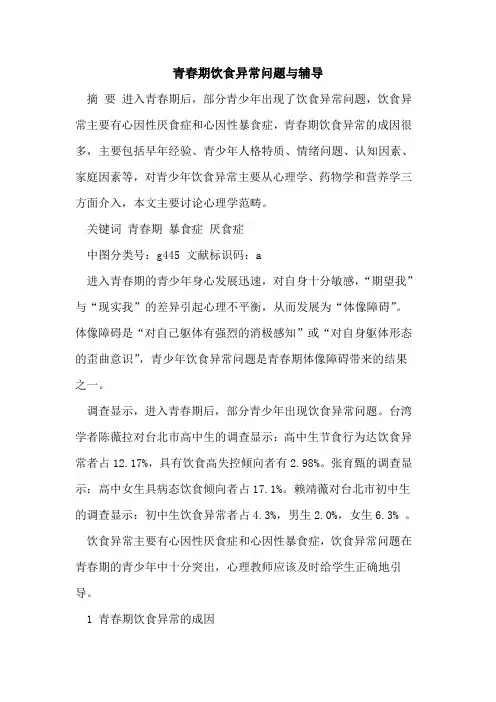 青春期饮食异常问题与辅导

摘 要 进入青春期后，部分青少年出现了饮食异常问题，饮食异常主要有心因性厌食症和心因性暴食症，青春期饮食异常的成因很多，主要包括早年经验、青少年人格特质、情绪问题、认知因素、家庭因素等，对青少年饮食异常主要从心理学、药物学和营养学三方面介入，本文主要讨论心理学范畴。

关键词 青春期 暴食症 厌食症

中图分类号：g445 文献标识码：a

进入青春期的青少年身心发展迅速，对自身十分敏感，“期望我”与“现实我”的差异引起心理不平衡，从而发展为“体像障碍”。体像障碍是“对自己躯体有强烈的消极感知”或“对自身躯体形态的歪曲意识”，青少年饮食异常问题是青春期体像障碍带来的结果之一。

调查显示，进入青春期后，部分青少年出现饮食异常问题。台湾学者陈薇拉对台北市高中生的调查显示：高中生节食行为达饮食异常者占 12.17%，具有饮食高失控倾向者有 2.98%。张育甄的调查显示：高中女生具病态饮食倾向者占 17.1%。赖靖薇对台北市初中生的调查显示：初中生饮食异常者占 4.3%，男生 2.0%，女生 6.3% 。

饮食异常主要有心因性厌食症和心因性暴食症，饮食异常问题在青春期的青少年中十分突出，心理教师应该及时给学生正确地引导。

1 青春期饮食异常的成因